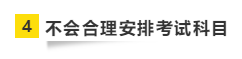 4 不会合理安排考试科目